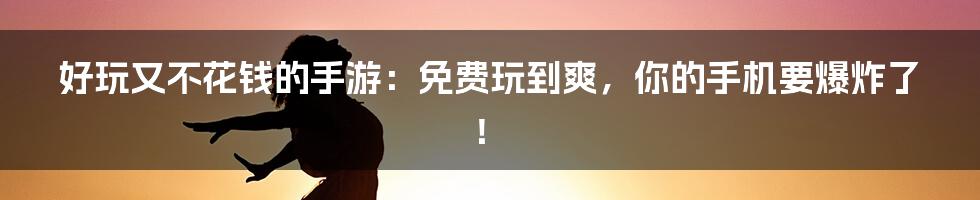 好玩又不花钱的手游：免费玩到爽，你的手机要爆炸了！